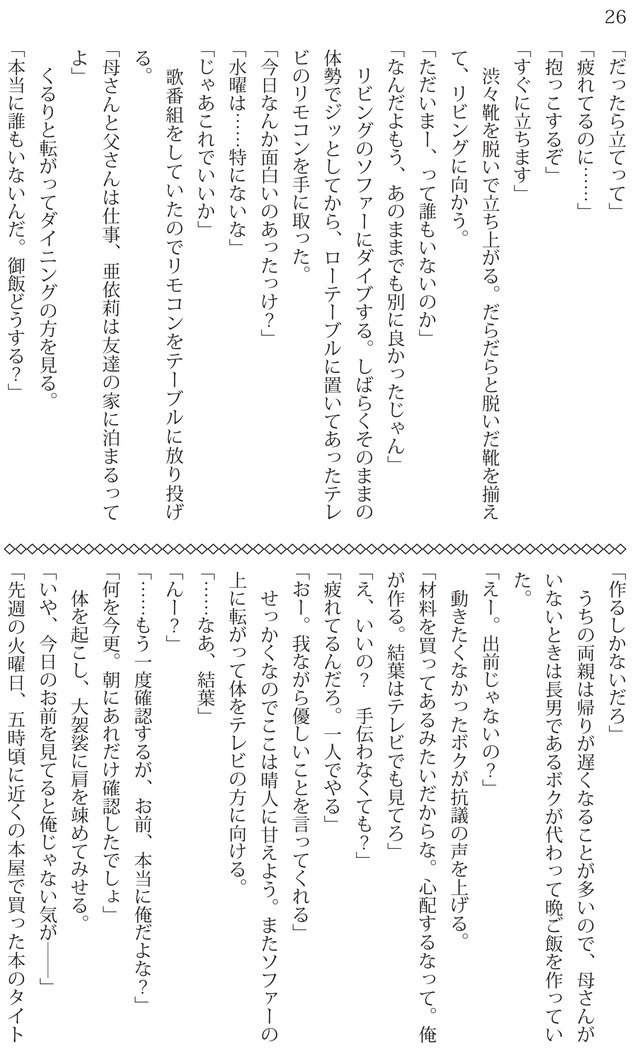 26

「だったら立てって」
「疲れてるのに……」
「抱っこするぞ」
「すぐに立ちます」
渋々靴を脱いで立ち上がる。だらだらと脱いだ靴を揃えて、リビングに向かう。
「ただいまー、って誰もいないのか」
「なんだよもう、あのままでも別に良かったじゃん」
リビングのソファーにダイブする。しばらくそのままの体勢でジッとしてから、ローテーブルに置いてあったテレビのリモコンを手に取った。
「今日なんか面白いのあったっけ？」
「水曜は……特にないな」
「じゃあこれでいいか」
歌番組をしていたのでリモコンをテーブルに放り投げる。
「母さんと父さんは仕事、亜依莉は友達の家に泊まるってよ」
くるりと転がってダイニングの方を見る。
「本当に誰もいないんだ。御飯どうする？」

「作るしかないだろ」
うちの両親は帰りが遅くなることが多いので、母さんがいないときは長男であるボクが代わって晩ご飯を作っていた。
「えー。出前じゃないの？」
動きたくなかったボクが抗議の声を上げる。
「材料を買ってあるみたいだからな。心配するなって。俺が作る。結葉はテレビでも見てろ」
「え、いいの？　手伝わなくても？」
「疲れてるんだろ。一人でやる」
「おー。我ながら優しいことを言ってくれる」
せっかくなのでここは晴人に甘えよう。またソファーの上に転がって体をテレビの方に向ける。
「……なあ、結葉」
「んー？」
「……もう一度確認するが、お前、本当に俺だよな？」
「何を今更。朝にあれだけ確認したでしょ」
体を起こし、大袈裟に肩を竦めてみせる。
「いや、今日のお前を見てると俺じゃない気が――」
「先週の火曜日、五時頃に近くの本屋で買った本のタイト